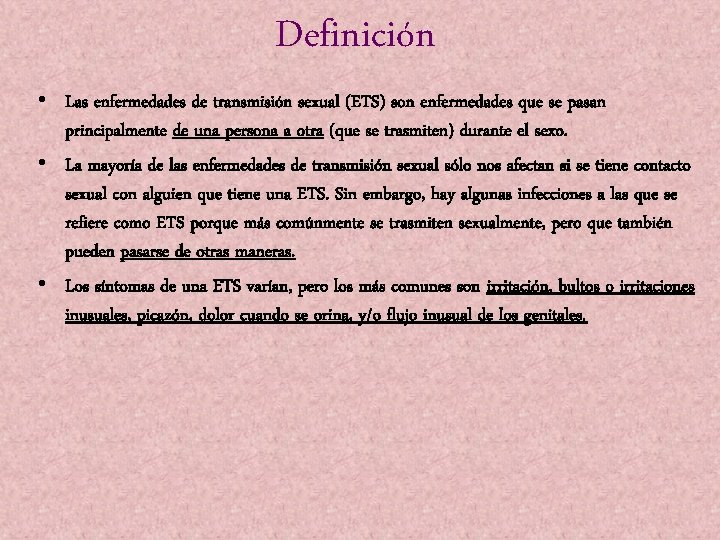 Definición

• Las enfermedades de transmisión sexual (ETS) son enfermedades que se pasan principalmente de una persona a otra (que se trasmiten) durante el sexo.

• La mayoría de las enfermedades de transmisión sexual sólo nos afectan si se tiene contacto sexual con alguien que tiene una ETS. Sin embargo, hay algunas infecciones a las que se refiere como ETS porque más comúnmente se trasmiten sexualmente, pero que también pueden pasarse de otras maneras.

• Los síntomas de una ETS varían, pero los más comunes son irritación, bultos o irritaciones inusuales, picazón, dolor cuando se orina, y/o flujo inusual de los genitales.